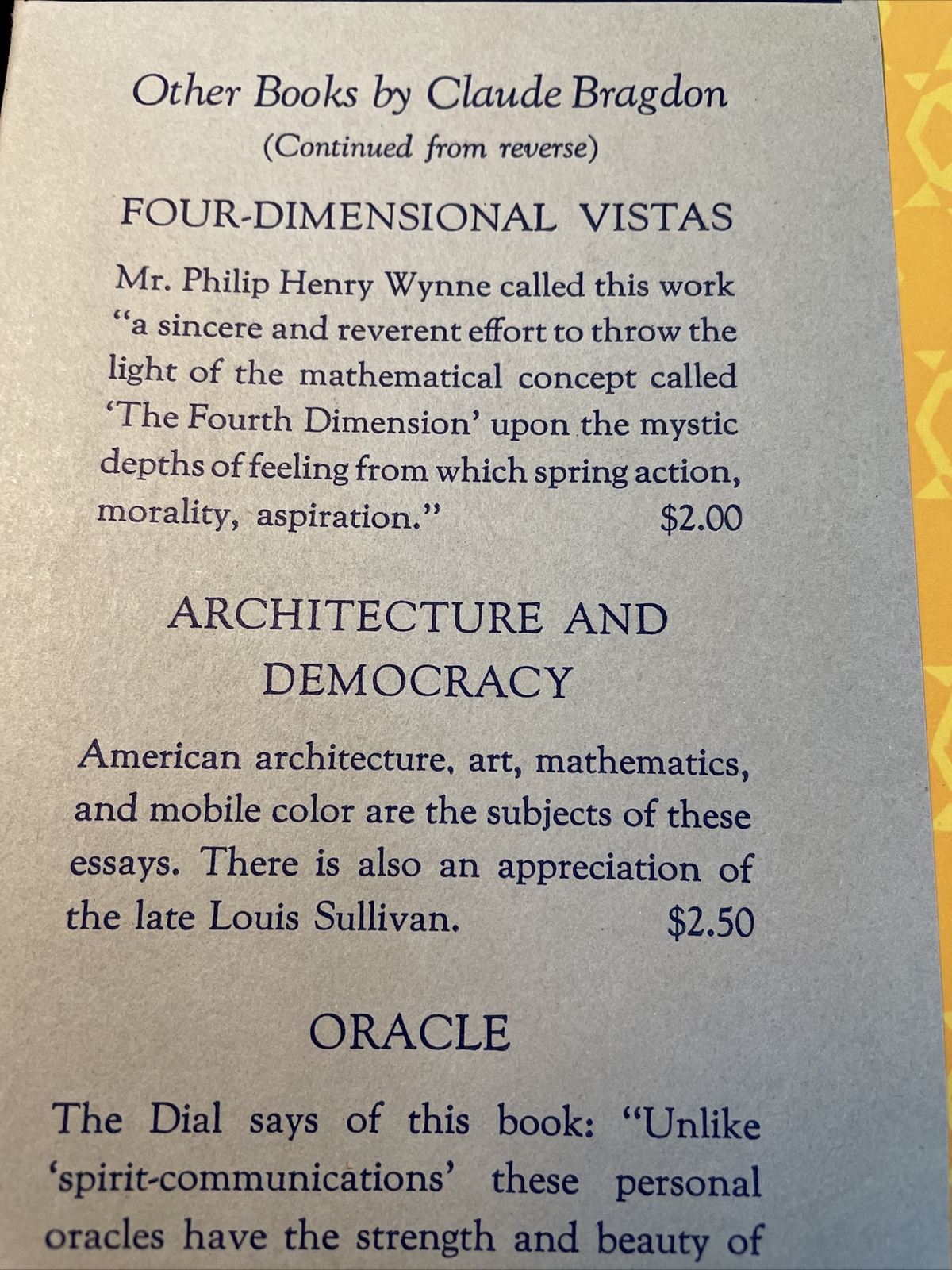 Other Books by Claude Bragdon
(Continued from reverse)

FOUR-DIMENSIONAL VISTAS

Mr. Philip Henry Wynne called this work "a sincere and reverent effort to throw the light of the mathematical concept called 'The Fourth Dimension' upon the mystic depths of feeling from which spring action, morality, aspiration." $2.00

ARCHITECTURE AND DEMOCRACY

American architecture, art, mathematics, and mobile color are the subjects of these essays. There is also an appreciation of the late Louis Sullivan. $2.50

ORACLE

The Dial says of this book: "Unlike 'spirit-communications' these personal oracles have the strength and beauty of